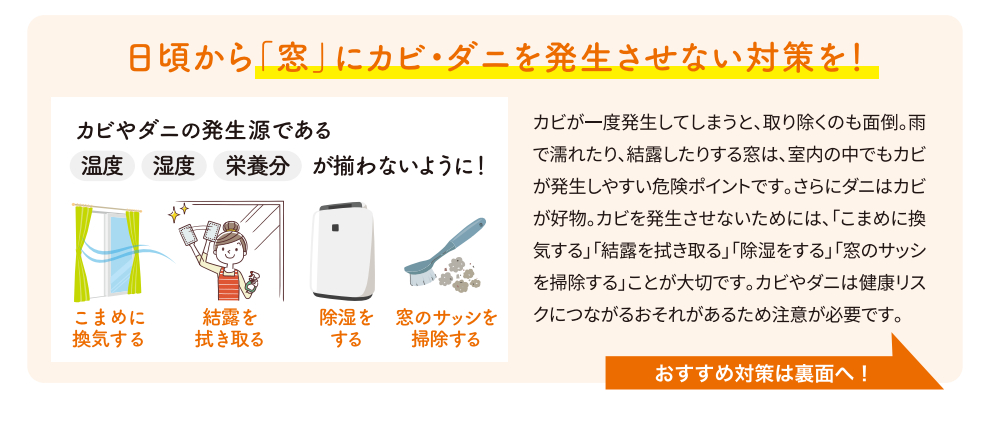 日頃から「窓」にカビ・ダニを発生させない対策を！

カビやダニの発生源である

温度　湿度　栄養分　が揃わないように！

こまめに換気する

結露を拭き取る

除湿をする

窓のサッシを掃除する

カビが一度発生してしまうと、取り除くのも面倒。雨で濡れたり、結露したりする窓は、室内の中でもカビが発生しやすい危険ポイントです。さらにダニはカビが好物。カビを発生させないためには、「こまめに換気する」「結露を拭き取る」「除湿をする」「窓のサッシを掃除する」ことが大切です。カビやダニは健康リスクにつながるおそれがあるため注意が必要です。

おすすめ対策は裏面へ！